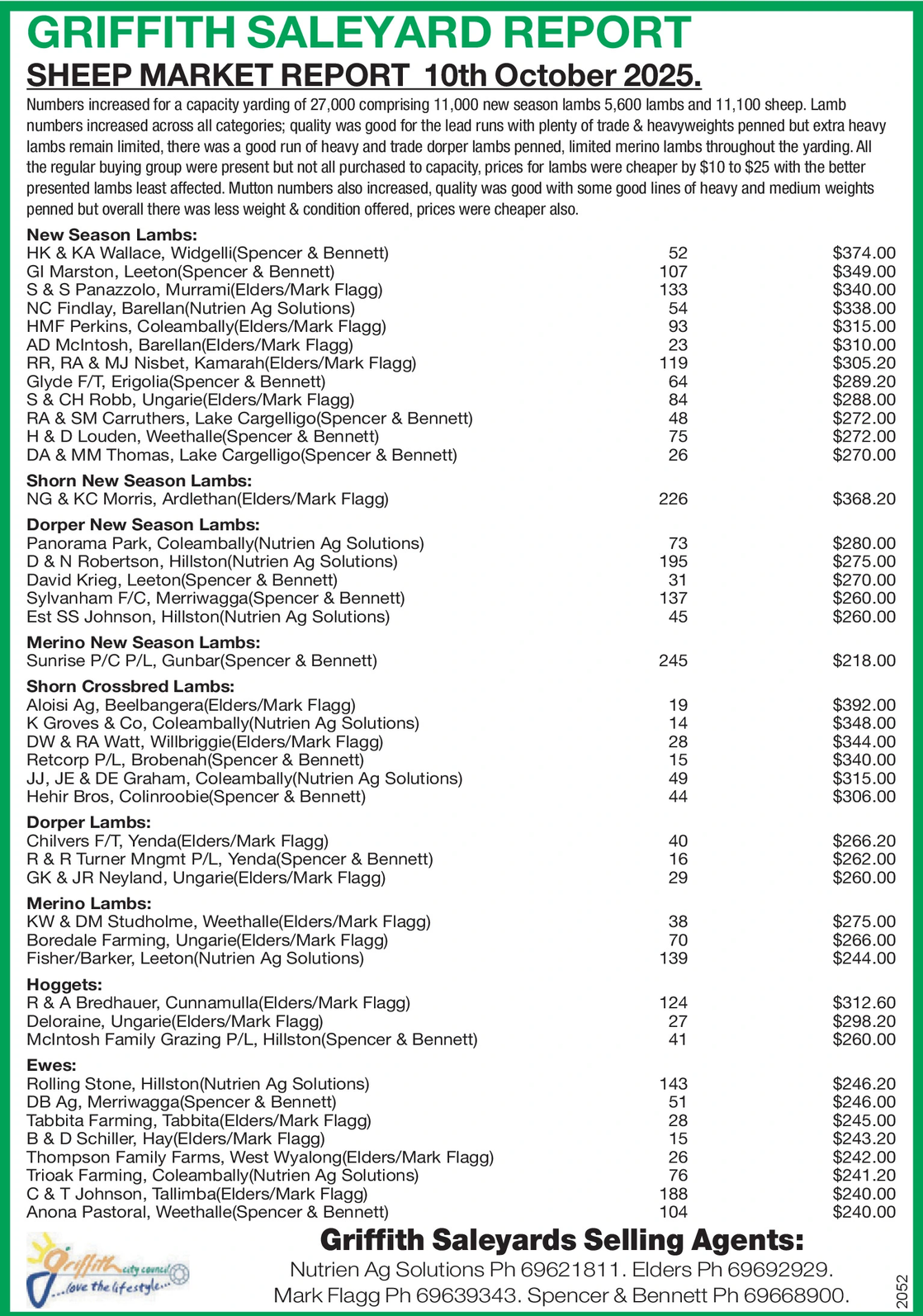 GRIFFITH SALEYARD REPORT

SHEEP MARKET REPORT 10th October 2025.

Numbers increased for a capacity yarding of 27,000 comprising 11,000 new season lambs 5,600 lambs and 11,100 sheep. Lamb numbers increased across all categories; quality was good for the lead runs with plenty of trade & heavyweights penned but extra heavy lambs remain limited, there was a good run of heavy and trade dorper lambs penned, limited merino lambs throughout the yarding. All the regular buying group were present but not all purchased to capacity, prices for lambs were cheaper by $10 to $25 with the better presented lambs least affected. Mutton numbers also increased, quality was good with some good lines of heavy and medium weights penned but overall there was less weight & condition offered, prices were cheaper also.

New Season Lambs:
| | | |
|---|---|---|
| HK & KA Wallace, Widgelli(Spencer & Bennett) | 52 | $374.00 |
| GI Marston, Leeton(Spencer & Bennett) | 107 | $349.00 |
| S & S Panazzolo, Murrami(Elders/Mark Flagg) | 133 | $340.00 |
| NC Findlay, Barellan(Nutrien Ag Solutions) | 54 | $338.00 |
| HMF Perkins, Coleambally(Elders/Mark Flagg) | 93 | $315.00 |
| AD McIntosh, Barellan(Elders/Mark Flagg) | 23 | $310.00 |
| RR, RA & MJ Nisbet, Kamarah(Elders/Mark Flagg) | 119 | $305.20 |
| Glyde F/T, Erigolia(Spencer & Bennett) | 64 | $289.20 |
| S & CH Robb, Ungarie(Elders/Mark Flagg) | 84 | $288.00 |
| RA & SM Carruthers, Lake Cargelligo(Spencer & Bennett) | 48 | $272.00 |
| H & D Louden, Weethalle(Spencer & Bennett) | 75 | $272.00 |
| DA & MM Thomas, Lake Cargelligo(Spencer & Bennett) | 26 | $270.00 |

Shorn New Season Lambs:
| | | |
|---|---|---|
| NG & KC Morris, Ardlethan(Elders/Mark Flagg) | 226 | $368.20 |

Dorper New Season Lambs:
| | | |
|---|---|---|
| Panorama Park, Coleambally(Nutrien Ag Solutions) | 73 | $280.00 |
| D & N Robertson, Hillston(Nutrien Ag Solutions) | 195 | $275.00 |
| David Krieg, Leeton(Spencer & Bennett) | 31 | $270.00 |
| Sylvanham F/C, Merriwagga(Spencer & Bennett) | 137 | $260.00 |
| Est SS Johnson, Hillston(Nutrien Ag Solutions) | 45 | $260.00 |

Merino New Season Lambs:
| | | |
|---|---|---|
| Sunrise P/C P/L, Gunbar(Spencer & Bennett) | 245 | $218.00 |

Shorn Crossbred Lambs:
| | | |
|---|---|---|
| Aloisi Ag, Beelbangera(Elders/Mark Flagg) | 19 | $392.00 |
| K Groves & Co, Coleambally(Nutrien Ag Solutions) | 14 | $348.00 |
| DW & RA Watt, Willbriggie(Elders/Mark Flagg) | 28 | $344.00 |
| Retcorp P/L, Brobenah(Spencer & Bennett) | 15 | $340.00 |
| JJ, JE & DE Graham, Coleambally(Nutrien Ag Solutions) | 49 | $315.00 |
| Hehir Bros, Colinroobie(Spencer & Bennett) | 44 | $306.00 |

Dorper Lambs:
| | | |
|---|---|---|
| Chilvers F/T, Yenda(Elders/Mark Flagg) | 40 | $266.20 |
| R & R Turner Mngmt P/L, Yenda(Spencer & Bennett) | 16 | $262.00 |
| GK & JR Neyland, Ungarie(Elders/Mark Flagg) | 29 | $260.00 |

Merino Lambs:
| | | |
|---|---|---|
| KW & DM Studholme, Weethalle(Elders/Mark Flagg) | 38 | $275.00 |
| Boredale Farming, Ungarie(Elders/Mark Flagg) | 70 | $266.00 |
| Fisher/Barker, Leeton(Nutrien Ag Solutions) | 139 | $244.00 |

Hoggets:
| | | |
|---|---|---|
| R & A Bredhauer, Cunnamulla(Elders/Mark Flagg) | 124 | $312.60 |
| Deloraine, Ungarie(Elders/Mark Flagg) | 27 | $298.20 |
| McIntosh Family Grazing P/L, Hillston(Spencer & Bennett) | 41 | $260.00 |

Ewes:
| | | |
|---|---|---|
| Rolling Stone, Hillston(Nutrien Ag Solutions) | 143 | $246.20 |
| DB Ag, Merriwagga(Spencer & Bennett) | 51 | $246.00 |
| Tabbita Farming, Tabbita(Elders/Mark Flagg) | 28 | $245.00 |
| B & D Schiller, Hay(Elders/Mark Flagg) | 15 | $243.20 |
| Thompson Family Farms, West Wyalong(Elders/Mark Flagg) | 26 | $242.00 |
| Trioak Farming, Coleambally(Nutrien Ag Solutions) | 76 | $241.20 |
| C & T Johnson, Tallimba(Elders/Mark Flagg) | 188 | $240.00 |
| Anona Pastoral, Weethalle(Spencer & Bennett) | 104 | $240.00 |

Griffith city council ...love the lifestyle...

Griffith Saleyards Selling Agents:
Nutrien Ag Solutions Ph 69621811. Elders Ph 69692929.
Mark Flagg Ph 69639343. Spencer & Bennett Ph 69668900.

2052